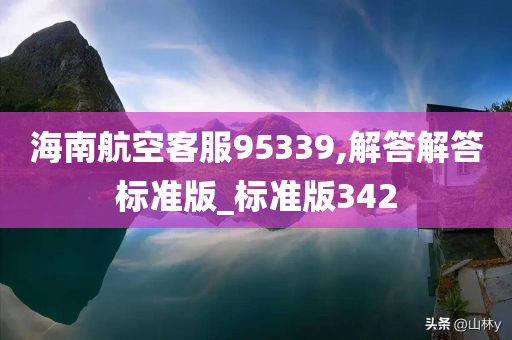 海南航空客服95339,解答解答标准版_标准版342

头条 @山林y